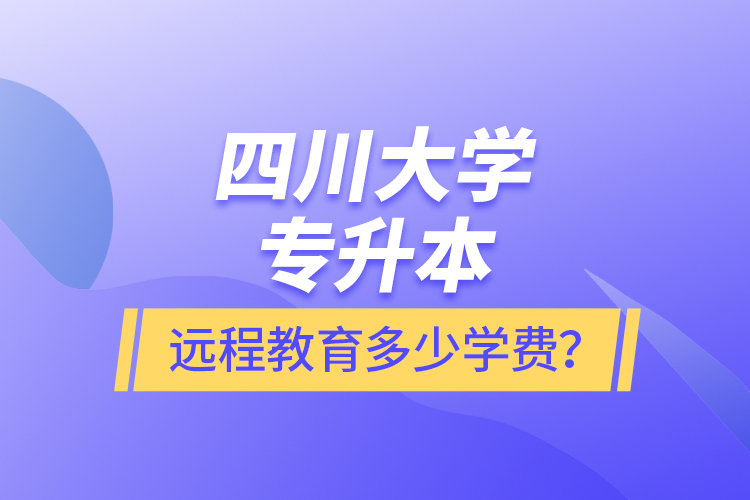 四川大学
专升本
远程教育多少学费?